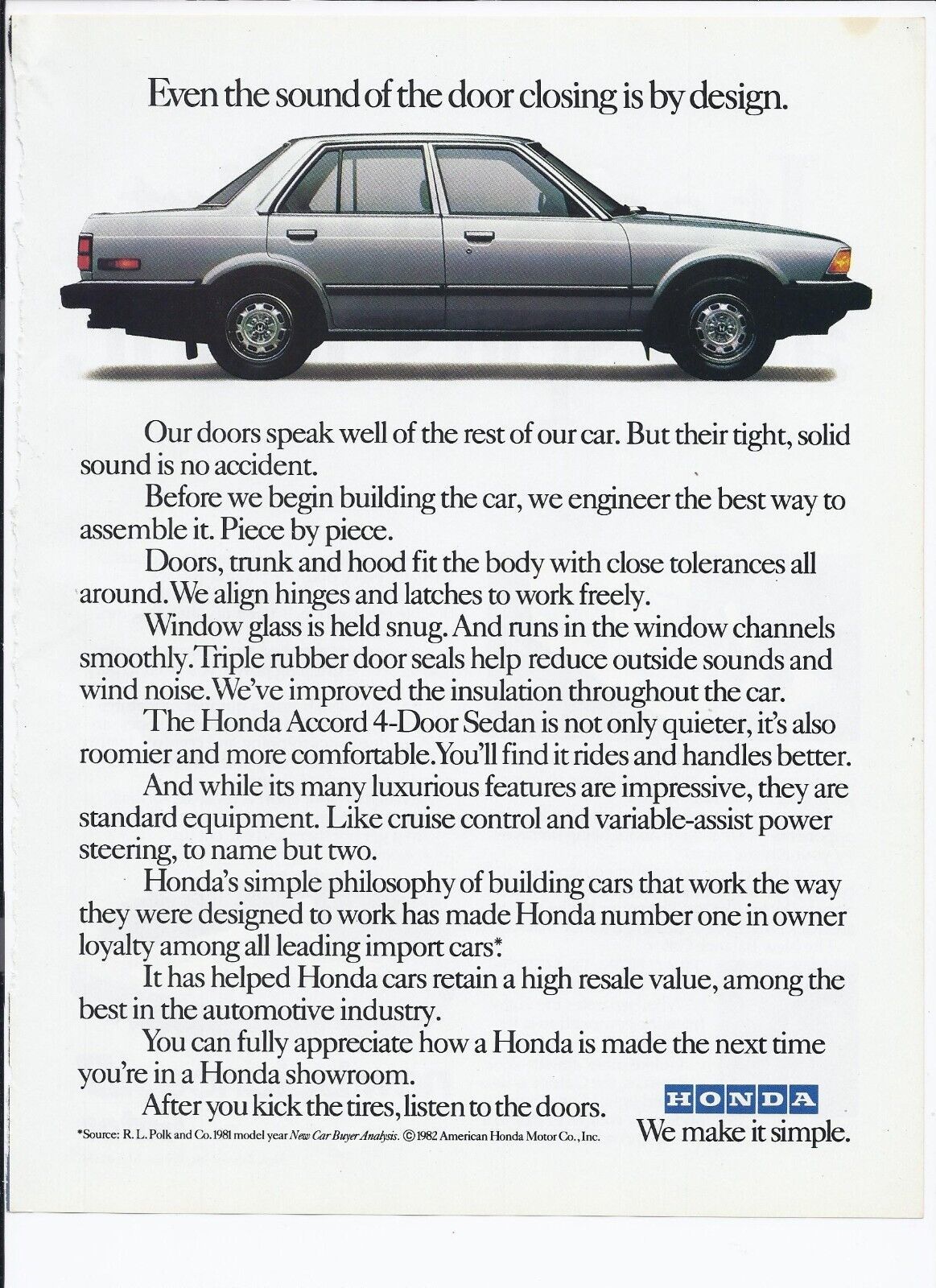 Even the sound of the door closing is by design.

Our doors speak well of the rest of our car. But their tight, solid sound is no accident.

Before we begin building the car, we engineer the best way to assemble it. Piece by piece.

Doors, trunk and hood fit the body with close tolerances all around. We align hinges and latches to work freely.

Window glass is held snug. And runs in the window channels smoothly. Triple rubber door seals help reduce outside sounds and wind noise. We've improved the insulation throughout the car.

The Honda Accord 4-Door Sedan is not only quieter, it's also roomier and more comfortable. You'll find it rides and handles better.

And while its many luxurious features are impressive, they are standard equipment. Like cruise control and variable-assist power steering, to name but two.

Honda's simple philosophy of building cars that work the way they were designed to work has made Honda number one in owner loyalty among all leading import cars*.

It has helped Honda cars retain a high resale value, among the best in the automotive industry.

You can fully appreciate how a Honda is made the next time you're in a Honda showroom.

After you kick the tires, listen to the doors.

*Source: R. L. Polk and Co. 1981 model year New Car Buyer Analysis. © 1982 American Honda Motor Co., Inc.

HONDA
We make it simple.